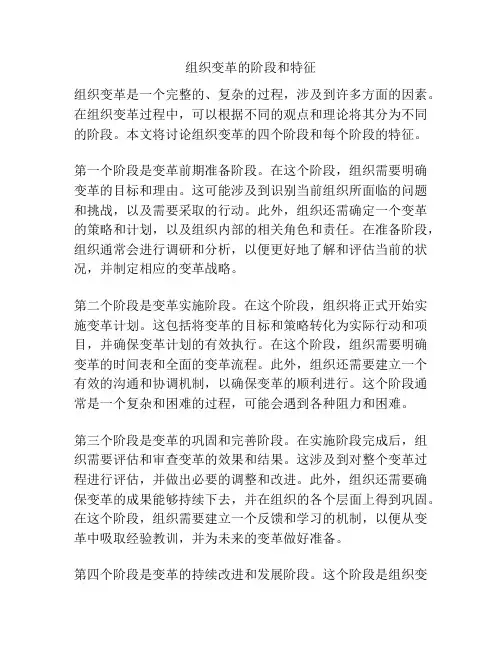 组织变革的阶段和特征

组织变革是一个完整的、复杂的过程，涉及到许多方面的因素。在组织变革过程中，可以根据不同的观点和理论将其分为不同的阶段。本文将讨论组织变革的四个阶段和每个阶段的特征。

第一个阶段是变革前期准备阶段。在这个阶段，组织需要明确变革的目标和理由。这可能涉及到识别当前组织所面临的问题和挑战，以及需要采取的行动。此外，组织还需确定一个变革的策略和计划，以及组织内部的相关角色和责任。在准备阶段，组织通常会进行调研和分析，以便更好地了解和评估当前的状况，并制定相应的变革战略。

第二个阶段是变革实施阶段。在这个阶段，组织将正式开始实施变革计划。这包括将变革的目标和策略转化为实际行动和项目，并确保变革计划的有效执行。在这个阶段，组织需要明确变革的时间表和全面的变革流程。此外，组织还需要建立一个有效的沟通和协调机制，以确保变革的顺利进行。这个阶段通常是一个复杂和困难的过程，可能会遇到各种阻力和困难。

第三个阶段是变革的巩固和完善阶段。在实施阶段完成后，组织需要评估和审查变革的效果和结果。这涉及到对整个变革过程进行评估，并做出必要的调整和改进。此外，组织还需要确保变革的成果能够持续下去，并在组织的各个层面上得到巩固。在这个阶段，组织需要建立一个反馈和学习的机制，以便从变革中吸取经验教训，并为未来的变革做好准备。

第四个阶段是变革的持续改进和发展阶段。这个阶段是组织变